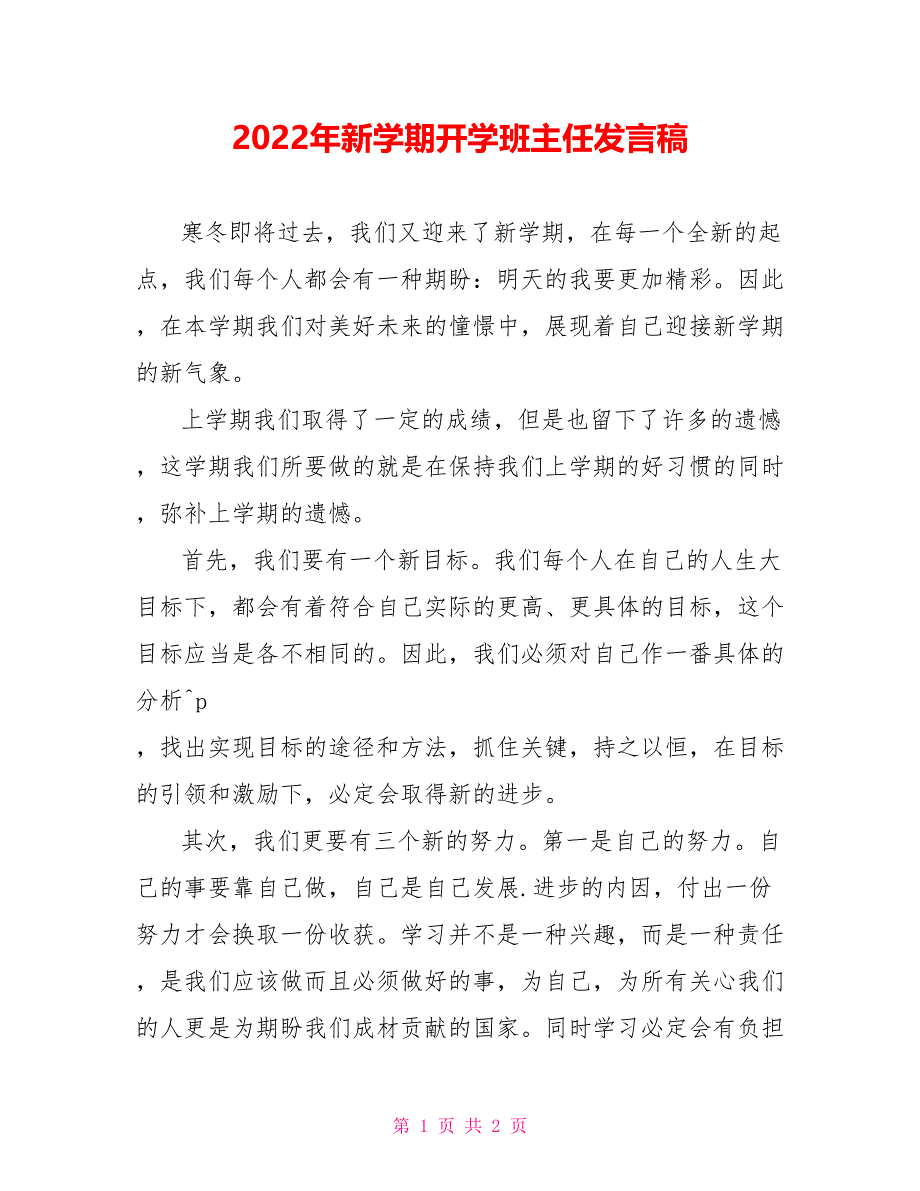 2022年新学期开学班主任发言稿

寒冬即将过去，我们又迎来了新学期，在每一个全新的起点，我们每个人都会有一种期盼：明天的我要更加精彩。因此，在本学期我们对美好未来的憧憬中，展现着自己迎接新学期的新气象。

上学期我们取得了一定的成绩，但是也留下了许多的遗憾，这学期我们所要做的就是在保持我们上学期的好习惯的同时，弥补上学期的遗憾。

首先，我们要有一个新目标。我们每个人在自己的人生大目标下，都会有着符合自己实际的更高、更具体的目标，这个目标应当是各不相同的。因此，我们必须对自己作一番具体的分析^p
，找出实现目标的途径和方法，抓住关键，持之以恒，在目标的引领和激励下，必定会取得新的进步。

其次，我们更要有三个新的努力。第一是自己的努力。自己的事要靠自己做，自己是自己发展.进步的内因，付出一份努力才会换取一份收获。学习并不是一种兴趣，而是一种责任，是我们应该做而且必须做好的事，为自己，为所有关心我们的人更是为期盼我们成材贡献的国家。同时学习必定会有负担

第 1 页 共 2 页